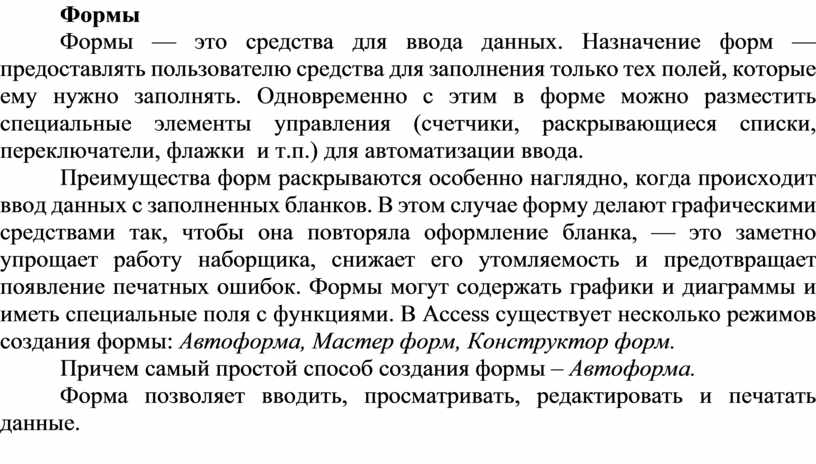 Формы

Формы — это средства для ввода данных. Назначение форм — предоставлять пользователю средства для заполнения только тех полей, которые ему нужно заполнять. Одновременно с этим в форме можно разместить специальные элементы управления (счетчики, раскрывающиеся списки, переключатели, флажки и т.п.) для автоматизации ввода.

Преимущества форм раскрываются особенно наглядно, когда происходит ввод данных с заполненных бланков. В этом случае форму делают графическими средствами так, чтобы она повторяла оформление бланка, — это заметно упрощает работу наборщика, снижает его утомляемость и предотвращает появление печатных ошибок. Формы могут содержать графики и диаграммы и иметь специальные поля с функциями. В Access существует несколько режимов создания формы: Автоформа, Мастер форм, Конструктор форм.

Причем самый простой способ создания формы – Автоформа.

Форма позволяет вводить, просматривать, редактировать и печатать данные.